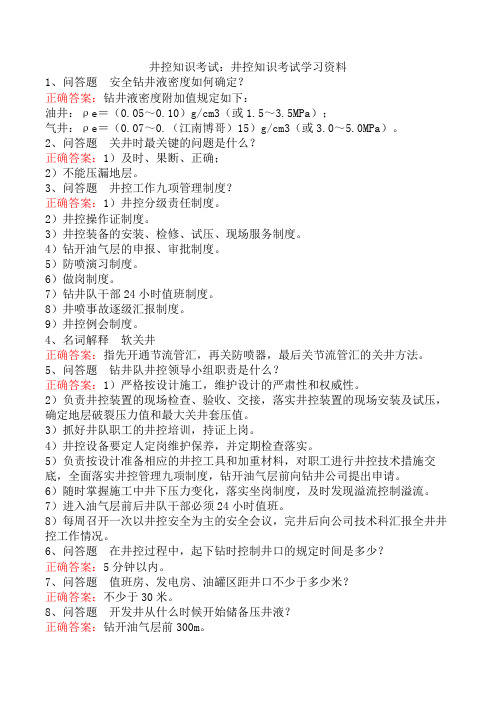 井控知识考试：井控知识考试学习资料

1、问答题　安全钻井液密度如何确定？
正确答案：钻井液密度附加值规定如下：
油井：ρe＝（0.05～0.10）g/cm3（或1.5～3.5MPa）；
气井：ρe＝（0.07～0.（江南博哥）15）g/cm3（或3.0～5.0MPa）。

2、问答题　关井时最关键的问题是什么？
正确答案：1）及时、果断、正确；
2）不能压漏地层。

3、问答题　井控工作九项管理制度？
正确答案：1）井控分级责任制度。
2）井控操作证制度。
3）井控装备的安装、检修、试压、现场服务制度。
4）钻开油气层的申报、审批制度。
5）防喷演习制度。
6）做岗制度。
7）钻井队干部24小时值班制度。
8）井喷事故逐级汇报制度。
9）井控例会制度。

4、名词解释　软关井
正确答案：指先开通节流管汇，再关防喷器，最后关节流管汇的关井方法。

5、问答题　钻井队井控领导小组职责是什么？
正确答案：1）严格按设计施工，维护设计的严肃性和权威性。
2）负责井控装置的现场检查、验收、交接，落实井控装置的现场安装及试压，确定地层破裂压力值和最大关井套压值。
3）抓好井队职工的井控培训，持证上岗。
4）井控设备要定人定岗维护保养，并定期检查落实。
5）负责按设计准备相应的井控工具和加重材料，对职工进行井控技术措施交底，全面落实井控管理九项制度，钻开油气层前向钻井公司提出申请。
6）随时掌握施工中井下压力变化，落实坐岗制度，及时发现溢流控制溢流。
7）进入油气层前后井队干部必须24小时值班。
8）每周召开一次以井控安全为主的安全会议，完井后向公司技术科汇报全井井控工作情况。

6、问答题　在井控过程中，起下钻时控制井口的规定时间是多少？
正确答案：5分钟以内。

7、问答题　值班房、发电房、油罐区距井口不少于多少米？
正确答案：不少于30米。

8、问答题　开发井从什么时候开始储备压井液？
正确答案：钻开油气层前300m。